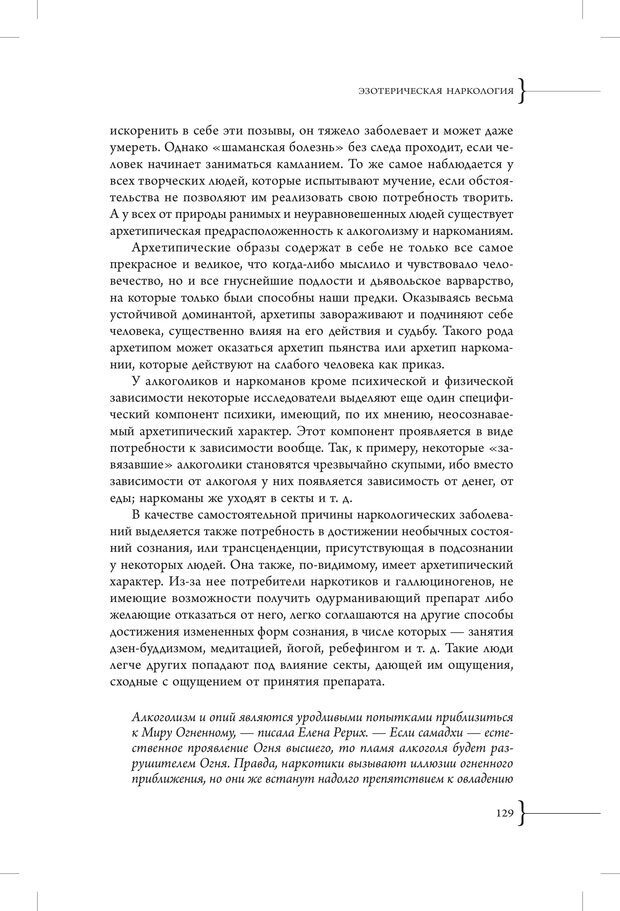 ЭЗОТЕРИЧЕСКАЯ НАРКОЛОГИЯ

искоренить в себе эти позывы, он тяжело заболевает и может даже умереть. Однако «шаманская болезнь» без следа проходит, если человек начинает заниматься камланием. То же самое наблюдается у всех творческих людей, которые испытывают мучение, если обстоятельства не позволяют им реализовать свою потребность творить. А у всех от природы ранимых и неуравновешенных людей существует архетипическая предрасположенность к алкоголизму и наркоманиям.

Архетипические образы содержат в себе не только все самое прекрасное и великое, что когда-либо мыслило и чувствовало человечество, но и все гнуснейшие подлости и дьявольское варварство, на которые только были способны наши предки. Оказываясь весьма устойчивой доминантой, архетипы завораживают и подчиняют себе человека, существенно влияя на его действия и судьбу. Такого рода архетипом может оказаться архетип пьянства или архетип наркомании, которые действуют на слабого человека как приказ.

У алкоголиков и наркоманов кроме психической и физической зависимости некоторые исследователи выделяют еще один специфический компонент психики, имеющий, по их мнению, неосознаваемый архетипический характер. Этот компонент проявляется в виде потребности к зависимости вообще. Так, к примеру, некоторые «завязавшие» алкоголики становятся чрезвычайно скупыми, ибо вместо зависимости от алкоголя у них появляется зависимость от денег, от еды; наркоманы же уходят в секты и т. д.

В качестве самостоятельной причины наркологических заболеваний выделяется также потребность в достижении необычных состояний сознания, или трансценденции, присутствующая в подсознании у некоторых людей. Она также, по-видимому, имеет архетипический характер. Из-за нее потребители наркотиков и галлюциногенов, не имеющие возможности получить одурманивающий препарат либо желающие отказаться от него, легко соглашаются на другие способы достижения измененных форм сознания, в числе которых — занятия дзен-буддизмом, медитацией, йогой, ребефингом и т. д. Такие люди легче других попадают под влияние секты, дающей им ощущения, сходные с ощущением от принятия препарата.

Алкоголизм и опий являются уродливыми попытками приблизиться к Миру Огненному, — писала Елена Рерих. — Если самадхи — естественное проявление Огня высшего, то пламя алкоголя будет разрушителем Огня. Правда, наркотики вызывают иллюзии огненного приближения, но они же встанут надолго препятствием к овладению

129